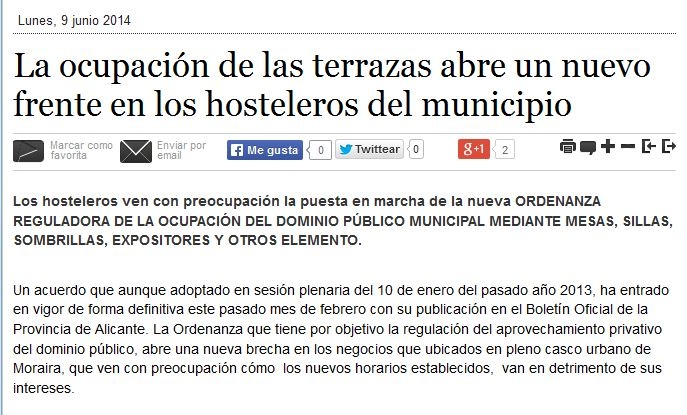 Lunes, 9 junio 2014

La ocupación de las terrazas abre un nuevo frente en los hosteleros del municipio

Marcar como favorita Enviar por email Me gusta 0 Twittear 0 g+1 2

Los hosteleros ven con preocupación la puesta en marcha de la nueva ORDENANZA REGULADORA DE LA OCUPACIÓN DEL DOMINIO PÚBLICO MUNICIPAL MEDIANTE MESAS, SILLAS, SOMBRILLAS, EXPOSITORES Y OTROS ELEMENTO.

Un acuerdo que aunque adoptado en sesión plenaria del 10 de enero del pasado año 2013, ha entrado en vigor de forma definitiva este pasado mes de febrero con su publicación en el Boletín Oficial de la Provincia de Alicante. La Ordenanza que tiene por objetivo la regulación del aprovechamiento privativo del dominio público, abre una nueva brecha en los negocios que ubicados en pleno casco urbano de Moraira, que ven con preocupación cómo los nuevos horarios establecidos, van en detrimento de sus intereses.